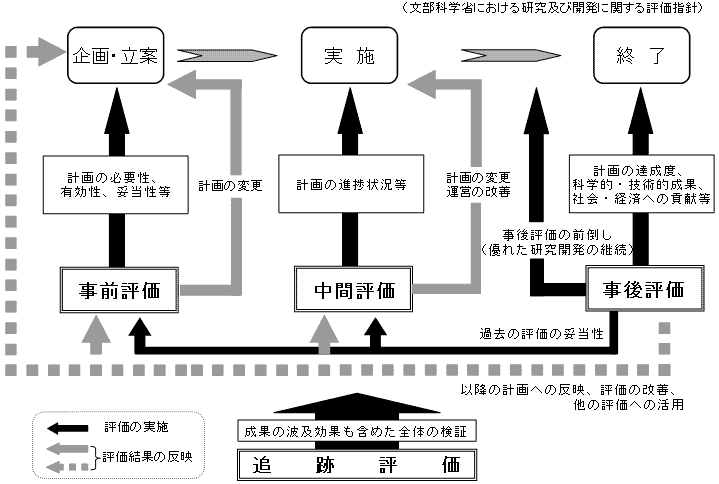 （文部科学省における研究及び開発に関する評価指針）

企画・立案

実　施

終　了

計画の必要性、有効性、妥当性等

計画の変更

計画の進捗状況等

計画の変更
運営の改善

計画の達成度、科学的・技術的成果、社会・経済への貢献等

事後評価の前倒し
（優れた研究開発の継続）

事前評価

中間評価

事後評価

過去の評価の妥当性

以降の計画への反映、評価の改善、他の評価への活用

評価の実施

評価結果の反映

成果の波及効果も含めた全体の検証

追　跡　評　価